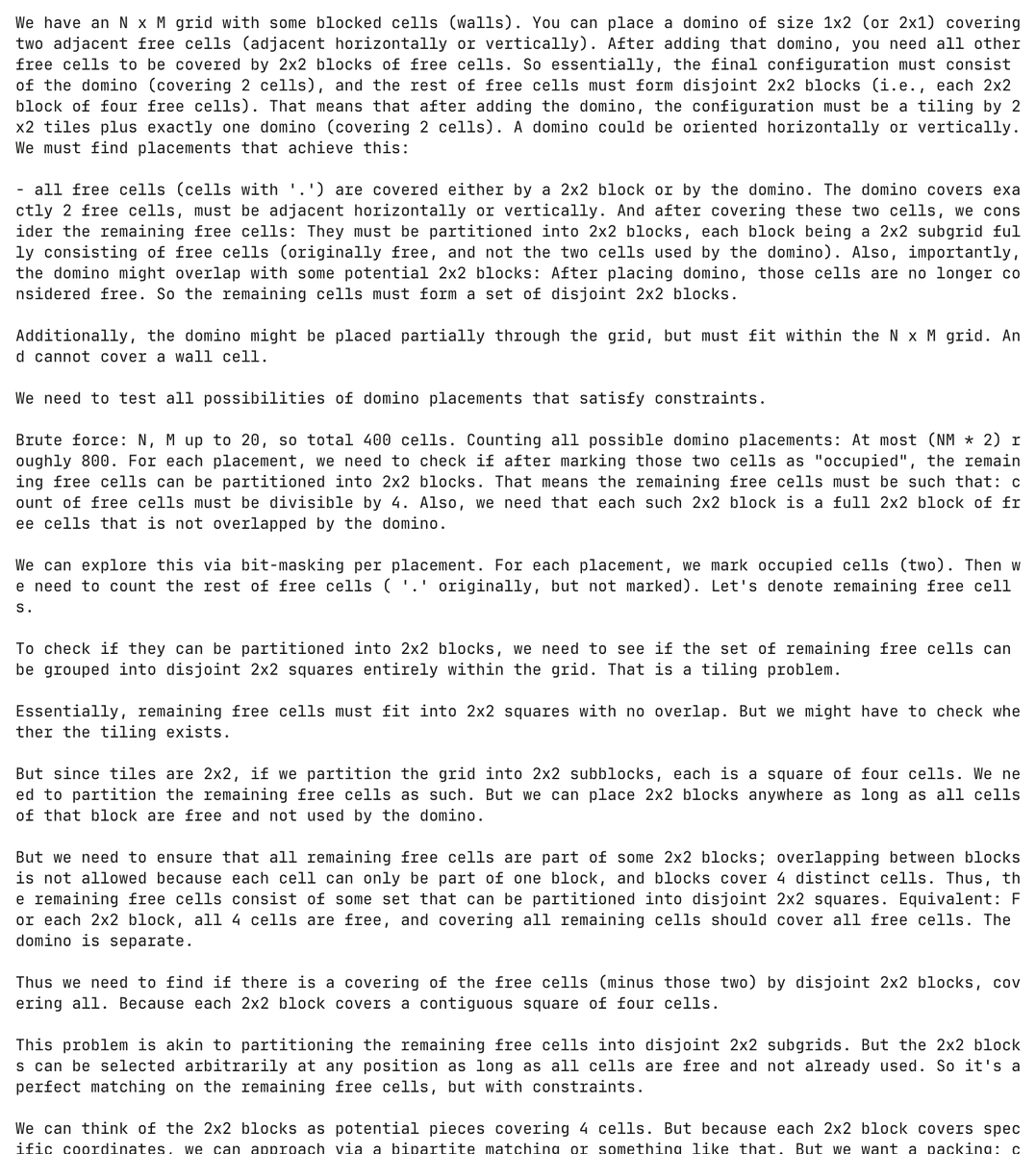 We have an N x M grid with some blocked cells (walls). You can place a domino of size 1x2 (or 2x1) covering two adjacent free cells (adjacent horizontally or vertically). After adding that domino, you need all other free cells to be covered by 2x2 blocks of free cells. So essentially, the final configuration must consist of the domino (covering 2 cells), and the rest of free cells must form disjoint 2x2 blocks (i.e., each 2x2 block of four free cells). That means that after adding the domino, the configuration must be a tiling by 2x2 tiles plus exactly one domino (covering 2 cells). A domino could be oriented horizontally or vertically. We must find placements that achieve this:

- all free cells (cells with '.') are covered either by a 2x2 block or by the domino. The domino covers exactly 2 free cells, must be adjacent horizontally or vertically. And after covering these two cells, we consider the remaining free cells: They must be partitioned into 2x2 blocks, each block being a 2x2 subgrid fully consisting of free cells (originally free, and not the two cells used by the domino). Also, importantly, the domino might overlap with some potential 2x2 blocks: After placing domino, those cells are no longer considered free. So the remaining cells must form a set of disjoint 2x2 blocks.

Additionally, the domino might be placed partially through the grid, but must fit within the N x M grid. And cannot cover a wall cell.

We need to test all possibilities of domino placements that satisfy constraints.

Brute force: N, M up to 20, so total 400 cells. Counting all possible domino placements: At most (NM * 2) roughly 800. For each placement, we need to check if after marking those two cells as "occupied", the remaining free cells can be partitioned into 2x2 blocks. That means the remaining free cells must be such that: count of free cells must be divisible by 4. Also, we need that each such 2x2 block is a full 2x2 block of free cells that is not overlapped by the domino.

We can explore this via bit-masking per placement. For each placement, we mark occupied cells (two). Then we need to count the rest of free cells ( '.' originally, but not marked). Let's denote remaining free cells.

To check if they can be partitioned into 2x2 blocks, we need to see if the set of remaining free cells can be grouped into disjoint 2x2 squares entirely within the grid. That is a tiling problem.

Essentially, remaining free cells must fit into 2x2 squares with no overlap. But we might have to check whether the tiling exists.

But since tiles are 2x2, if we partition the grid into 2x2 subblocks, each is a square of four cells. We need to partition the remaining free cells as such. But we can place 2x2 blocks anywhere as long as all cells of that block are free and not used by the domino.

But we need to ensure that all remaining free cells are part of some 2x2 blocks; overlapping between blocks is not allowed because each cell can only be part of one block, and blocks cover 4 distinct cells. Thus, the remaining free cells consist of some set that can be partitioned into disjoint 2x2 squares. Equivalent: For each 2x2 block, all 4 cells are free, and covering all remaining cells should cover all free cells. The domino is separate.

Thus we need to find if there is a covering of the free cells (minus those two) by disjoint 2x2 blocks, covering all. Because each 2x2 block covers a contiguous square of four cells.

This problem is akin to partitioning the remaining free cells into disjoint 2x2 subgrids. But the 2x2 blocks can be selected arbitrarily at any position as long as all cells are free and not already used. So it's a perfect matching on the remaining free cells, but with constraints.

We can think of the 2x2 blocks as potential pieces covering 4 cells. But because each 2x2 block covers specific coordinates, we can approach via a bipartite matching or something like that. But we want a packing: c